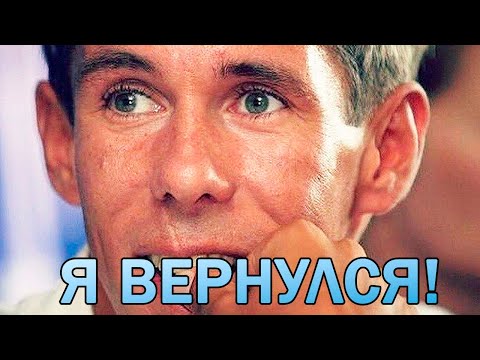 Я ВЕРНУЛСЯ!